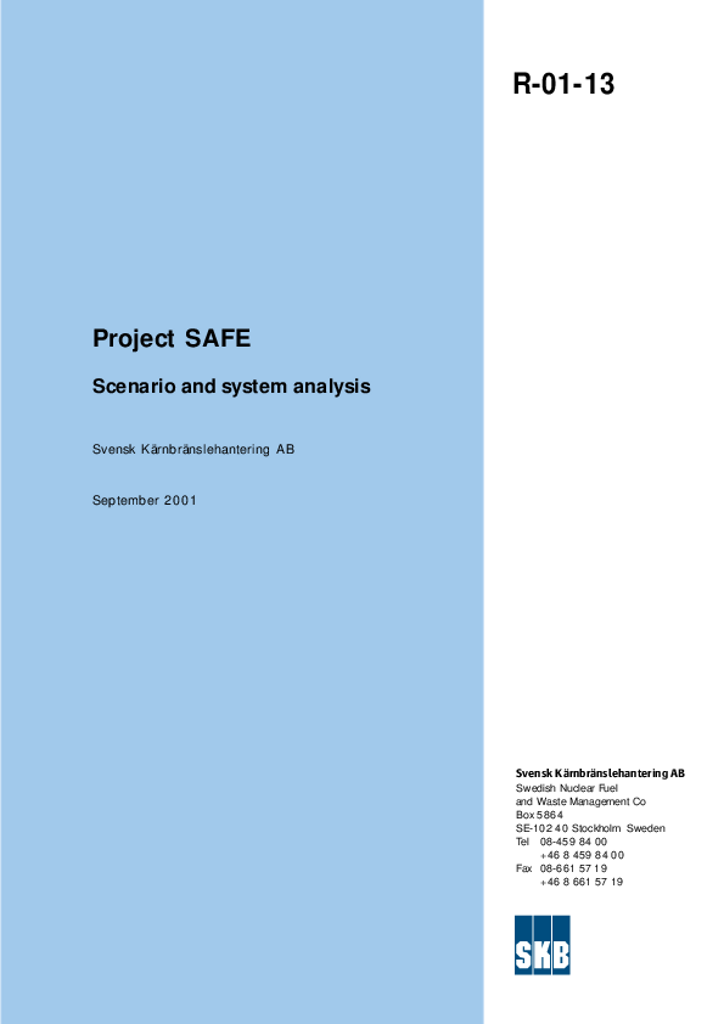 R-01-13

Project SAFE

Scenario and system analysis

Svensk Kärnbränslehantering AB

September 2001

Svensk Kärnbränslehantering AB
Swedish Nuclear Fuel
and Waste Management Co
Box 5864
SE-102 40 Stockholm Sweden
Tel 08-459 84 00
+46 8 459 84 00
Fax 08-661 57 19
+46 8 661 57 19

SKB